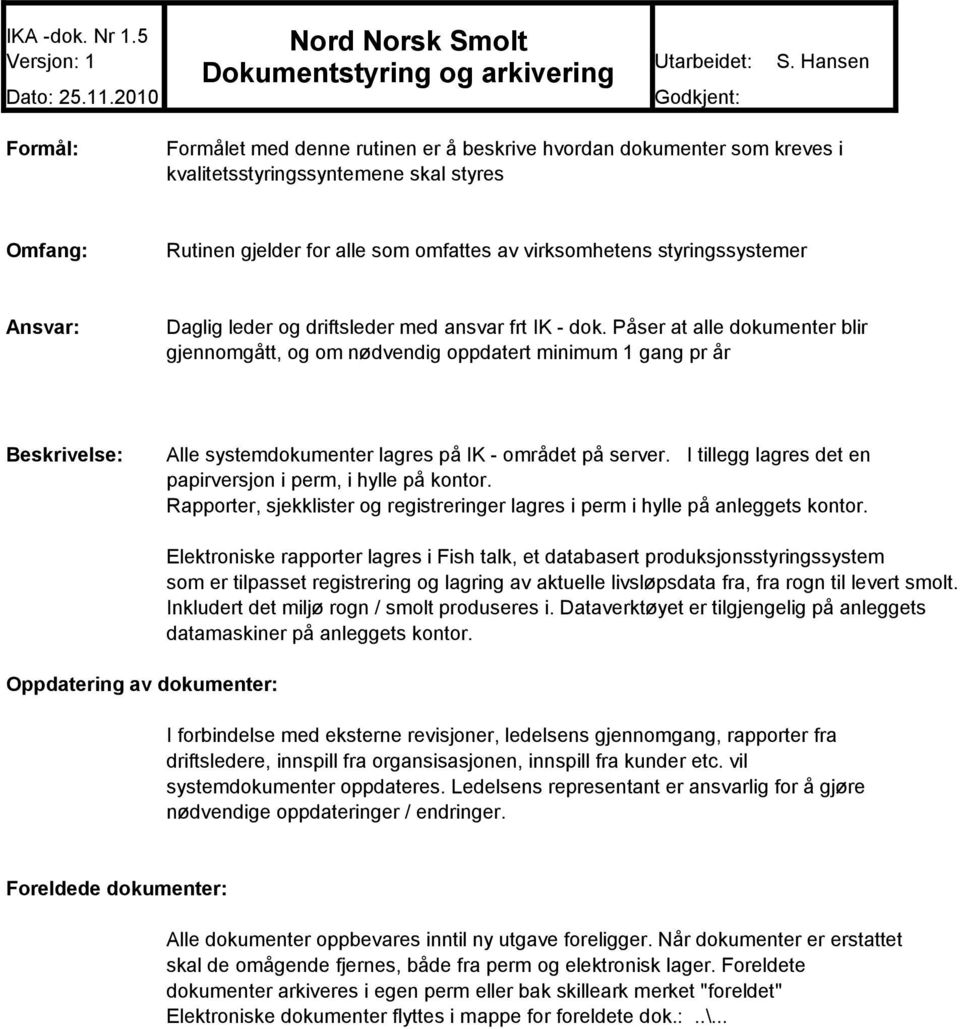 IKA -dok. Nr 1.5
Versjon: 1
Dato: 25.11.2010

Nord Norsk Smolt
Dokumentstyring og arkivering

Utarbeidet: S. Hansen
Godkjent:

Formål:

Formålet med denne rutinen er å beskrive hvordan dokumenter som kreves i kvalitetsstyringssyntemene skal styres

Omfang:

Rutinen gjelder for alle som omfattes av virksomhetens styringssystemer

Ansvar:

Daglig leder og driftsleder med ansvar frt IK - dok. Påser at alle dokumenter blir gjennomgått, og om nødvendig oppdatert minimum 1 gang pr år

Beskrivelse:

Alle systemdokumenter lagres på IK - området på server. I tillegg lagres det en papirversjon i perm, i hylle på kontor.
Rapporter, sjekklister og registreringer lagres i perm i hylle på anleggets kontor.

Elektroniske rapporter lagres i Fish talk, et databasert produksjonsstyringssystem som er tilpasset registrering og lagring av aktuelle livsløpsdata fra, fra rogn til levert smolt. Inkludert det miljø rogn / smolt produseres i. Dataverktøyet er tilgjengelig på anleggets datamaskiner på anleggets kontor.

Oppdatering av dokumenter:

I forbindelse med eksterne revisjoner, ledelsens gjennomgang, rapporter fra driftsledere, innspill fra organsisasjonen, innspill fra kunder etc. vil systemdokumenter oppdateres. Ledelsens representant er ansvarlig for å gjøre nødvendige oppdateringer / endringer.

Foreldede dokumenter:

Alle dokumenter oppbevares inntil ny utgave foreligger. Når dokumenter er erstattet skal de omågende fjernes, både fra perm og elektronisk lager. Foreldete dokumenter arkiveres i egen perm eller bak skilleark merket "foreldet" Elektroniske dokumenter flyttes i mappe for foreldete dok.: ..\...